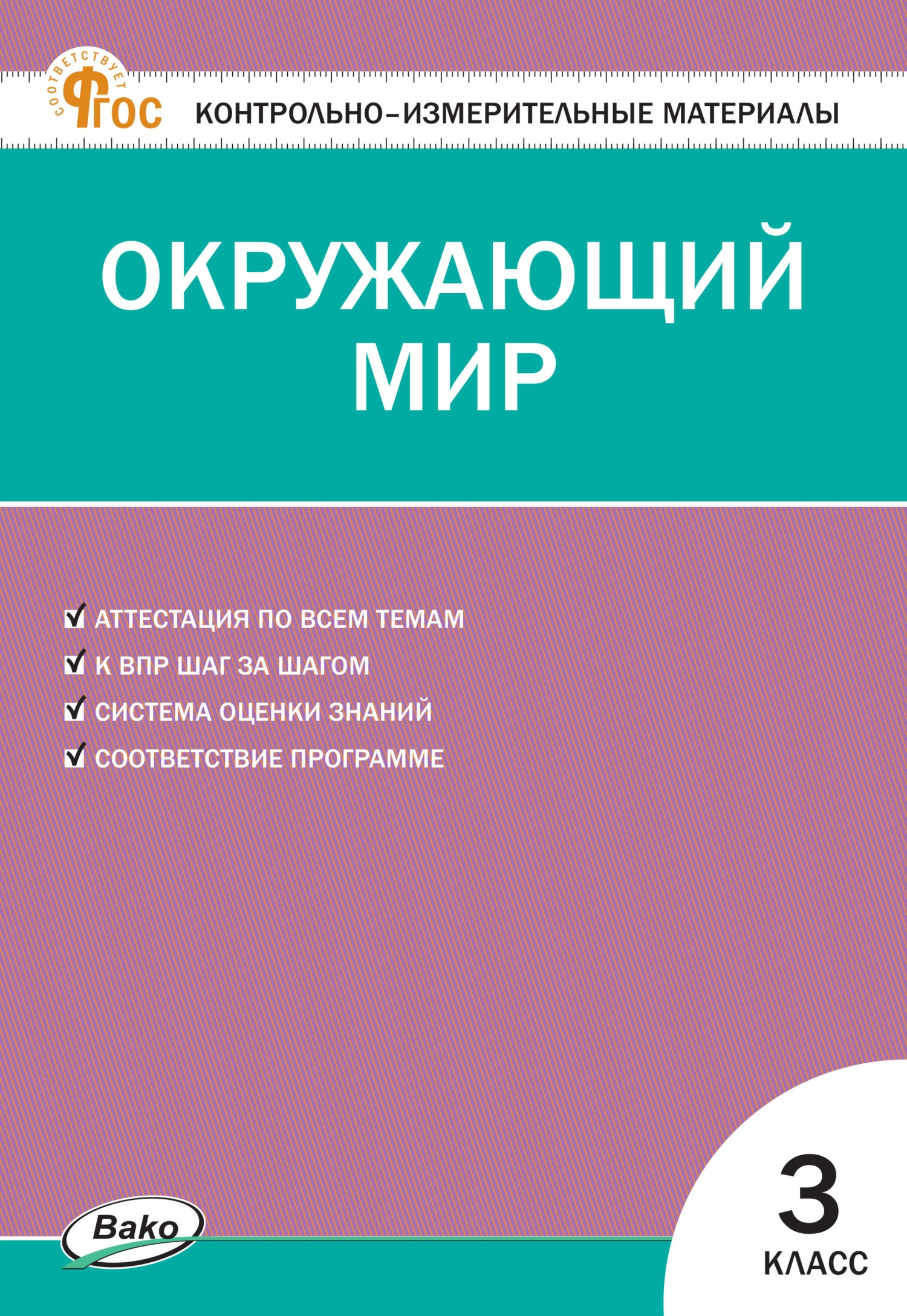 СООТВЕТСТВУЕТ
ФГОС

КОНТРОЛЬНО–ИЗМЕРИТЕЛЬНЫЕ МАТЕРИАЛЫ

ОКРУЖАЮЩИЙ МИР

АТТЕСТАЦИЯ ПО ВСЕМ ТЕМАМ
К ВПР ШАГ ЗА ШАГОМ
СИСТЕМА ОЦЕНКИ ЗНАНИЙ
СООТВЕТСТВИЕ ПРОГРАММЕ

Вако

3
КЛАСС